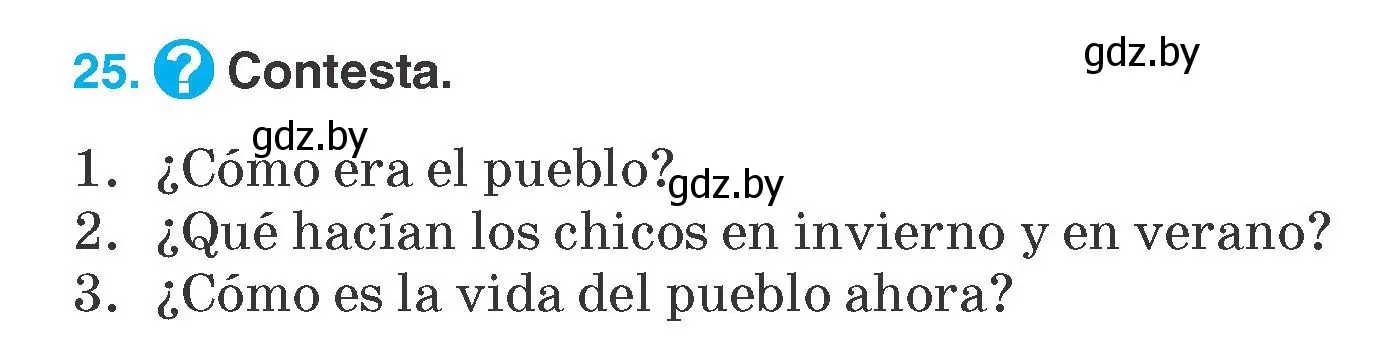 25. ? Contesta.

gdz.by

gdz.by

1. ¿Cómo era el pueblo?

gdz.by

2. ¿Qué hacían los chicos en invierno y en verano?
3. ¿Cómo es la vida del pueblo ahora?